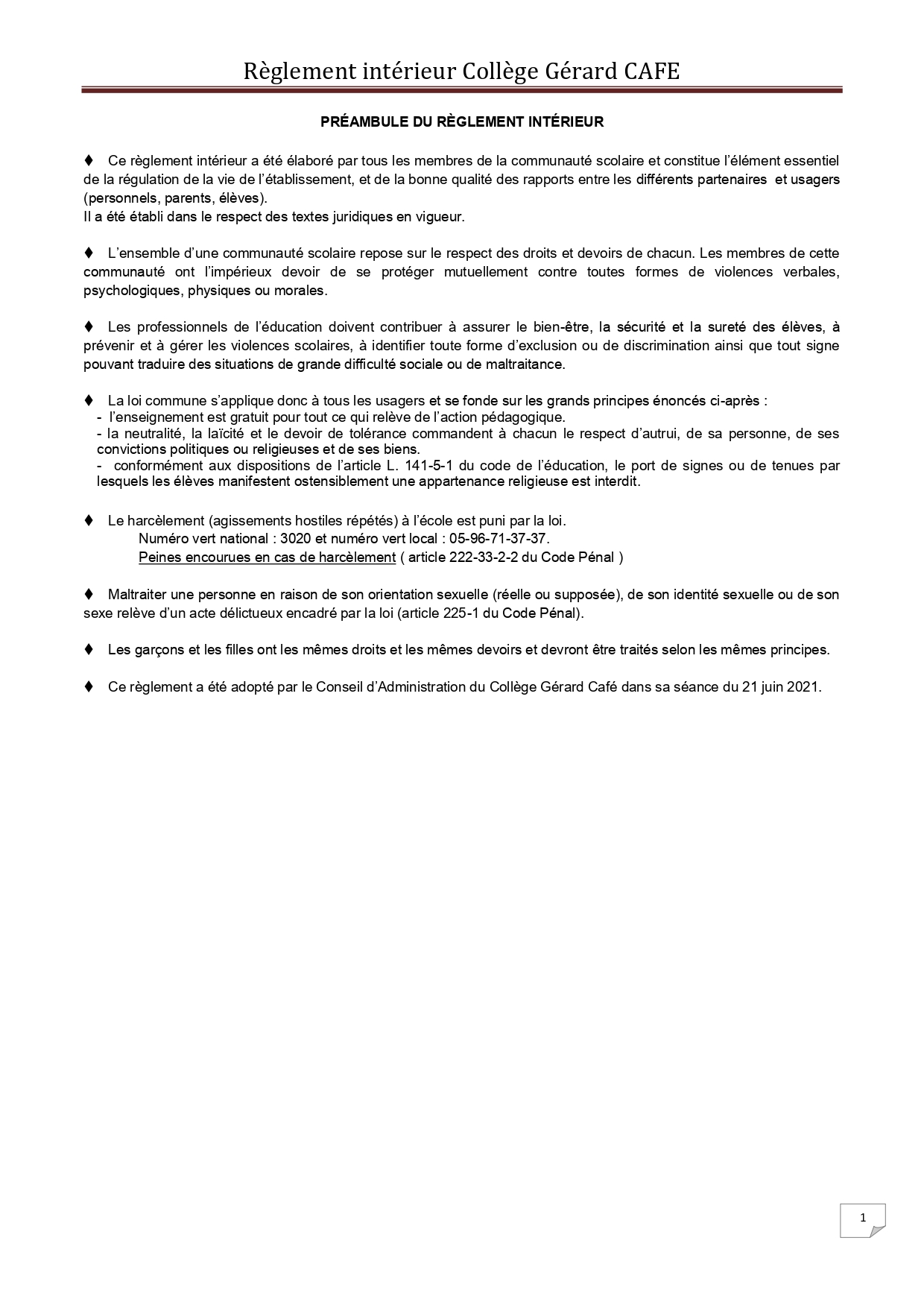 Règlement intérieur Collège Gérard CAFE

PRÉAMBULE DU RÈGLEMENT INTÉRIEUR

♦ Ce règlement intérieur a été élaboré par tous les membres de la communauté scolaire et constitue l'élément essentiel de la régulation de la vie de l'établissement, et de la bonne qualité des rapports entre les différents partenaires et usagers (personnels, parents, élèves).
Il a été établi dans le respect des textes juridiques en vigueur.

♦ L'ensemble d'une communauté scolaire repose sur le respect des droits et devoirs de chacun. Les membres de cette communauté ont l'impérieux devoir de se protéger mutuellement contre toutes formes de violences verbales, psychologiques, physiques ou morales.

♦ Les professionnels de l'éducation doivent contribuer à assurer le bien-être, la sécurité et la sureté des élèves, à prévenir et à gérer les violences scolaires, à identifier toute forme d'exclusion ou de discrimination ainsi que tout signe pouvant traduire des situations de grande difficulté sociale ou de maltraitance.

♦ La loi commune s'applique donc à tous les usagers et se fonde sur les grands principes énoncés ci-après :
- l'enseignement est gratuit pour tout ce qui relève de l'action pédagogique.
- la neutralité, la laïcité et le devoir de tolérance commandent à chacun le respect d'autrui, de sa personne, de ses convictions politiques ou religieuses et de ses biens.
- conformément aux dispositions de l'article L. 141-5-1 du code de l'éducation, le port de signes ou de tenues par lesquels les élèves manifestent ostensiblement une appartenance religieuse est interdit.

♦ Le harcèlement (agissements hostiles répétés) à l'école est puni par la loi.
Numéro vert national : 3020 et numéro vert local : 05-96-71-37-37.
Peines encourues en cas de harcèlement ( article 222-33-2-2 du Code Pénal )

♦ Maltraiter une personne en raison de son orientation sexuelle (réelle ou supposée), de son identité sexuelle ou de son sexe relève d'un acte délictueux encadré par la loi (article 225-1 du Code Pénal).

♦ Les garçons et les filles ont les mêmes droits et les mêmes devoirs et devront être traités selon les mêmes principes.

♦ Ce règlement a été adopté par le Conseil d'Administration du Collège Gérard Café dans sa séance du 21 juin 2021.

1